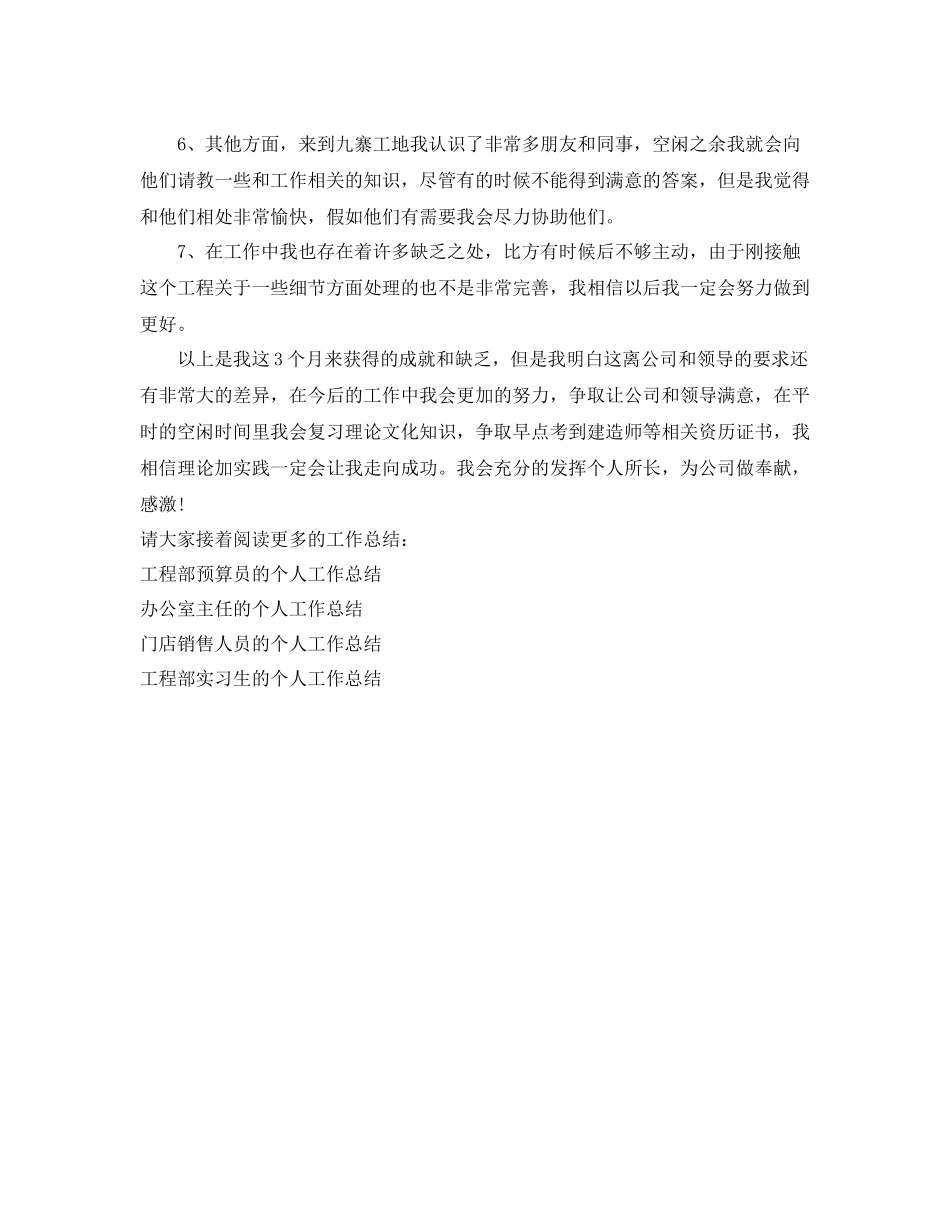 6、其他方面，来到九寨工地我认识了非常多朋友和同事，空闲之余我就会向他们请教一些和工作相关的知识，尽管有的时候不能得到满意的答案，但是我觉得和他们相处非常愉快，假如他们有需要我会尽力协助他们。

7、在工作中我也存在着许多缺乏之处，比方有时候后不够主动，由于刚接触这个工程关于一些细节方面处理的也不是非常完善，我相信以后我一定会努力做到更好。

以上是我这3个月来获得的成就和缺乏，但是我明白这离公司和领导的要求还有非常大的差异，在今后的工作中我会更加的努力，争取让公司和领导满意，在平时的空闲时间里我会复习理论文化知识，争取早点考到建造师等相关资历证书，我相信理论加实践一定会让我走向成功。我会充分的发挥个人所长，为公司做奉献，感激!

请大家接着阅读更多的工作总结：

工程部预算员的个人工作总结

办公室主任的个人工作总结

门店销售人员的个人工作总结

工程部实习生的个人工作总结